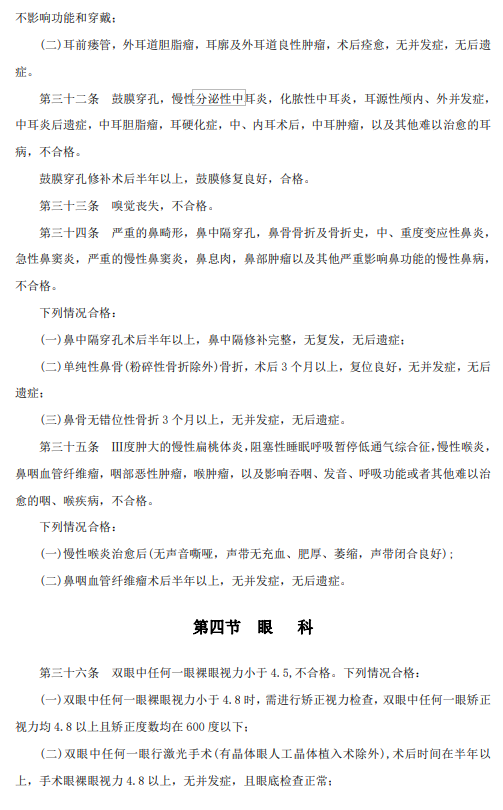 不影响功能和穿戴；

(二)耳前瘘管，外耳道胆脂瘤，耳廓及外耳道良性肿瘤，术后痊愈，无并发症，无后遗症。

第三十二条　鼓膜穿孔，慢性分泌性中耳炎，化脓性中耳炎，耳源性颅内、外并发症，中耳炎后遗症，中耳胆脂瘤，耳硬化症，中、内耳术后，中耳肿瘤，以及其他难以治愈的耳病，不合格。

鼓膜穿孔修补术后半年以上，鼓膜修复良好，合格。

第三十三条　嗅觉丧失，不合格。

第三十四条　严重的鼻畸形，鼻中隔穿孔，鼻骨骨折及骨折史，中、重度变应性鼻炎，急性鼻窦炎，严重的慢性鼻窦炎，鼻息肉，鼻部肿瘤以及其他严重影响鼻功能的慢性鼻病，不合格。

下列情况合格：

(一)鼻中隔穿孔术后半年以上，鼻中隔修补完整，无复发，无后遗症；

(二)单纯性鼻骨(粉碎性骨折除外)骨折，术后 3 个月以上，复位良好，无并发症，无后遗症；

(三)鼻骨无错位性骨折 3 个月以上，无并发症，无后遗症。

第三十五条　III度肿大的慢性扁桃体炎，阻塞性睡眠呼吸暂停低通气综合征，慢性喉炎，鼻咽血管纤维瘤，咽部恶性肿瘤，喉肿瘤，以及影响吞咽、发音、呼吸功能或者其他难以治愈的咽、喉疾病，不合格。

下列情况合格：

(一)慢性喉炎治愈后(无声音嘶哑，声带无充血、肥厚、萎缩，声带闭合良好)；

(二)鼻咽血管纤维瘤术后半年以上，无并发症，无后遗症。

第四节　眼　　科

第三十六条　双眼中任何一眼裸眼视力小于 4.5，不合格。下列情况合格：

(一)双眼中任何一眼裸眼视力小于 4.8 时，需进行矫正视力检查，双眼中任何一眼矫正视力均 4.8 以上且矫正度数均在 600 度以下；

(二)双眼中任何一眼行激光手术(有晶体眼人工晶体植入术除外)，术后时间在半年以上，手术眼裸眼视力 4.8 以上，无并发症，且眼底检查正常；